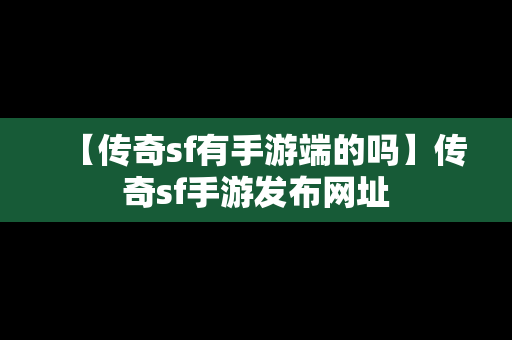 【传奇sf有手游端的吗】传奇sf手游发布网址